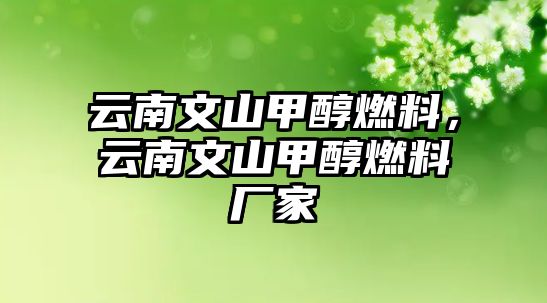 云南文山甲醇燃料，云南文山甲醇燃料厂家